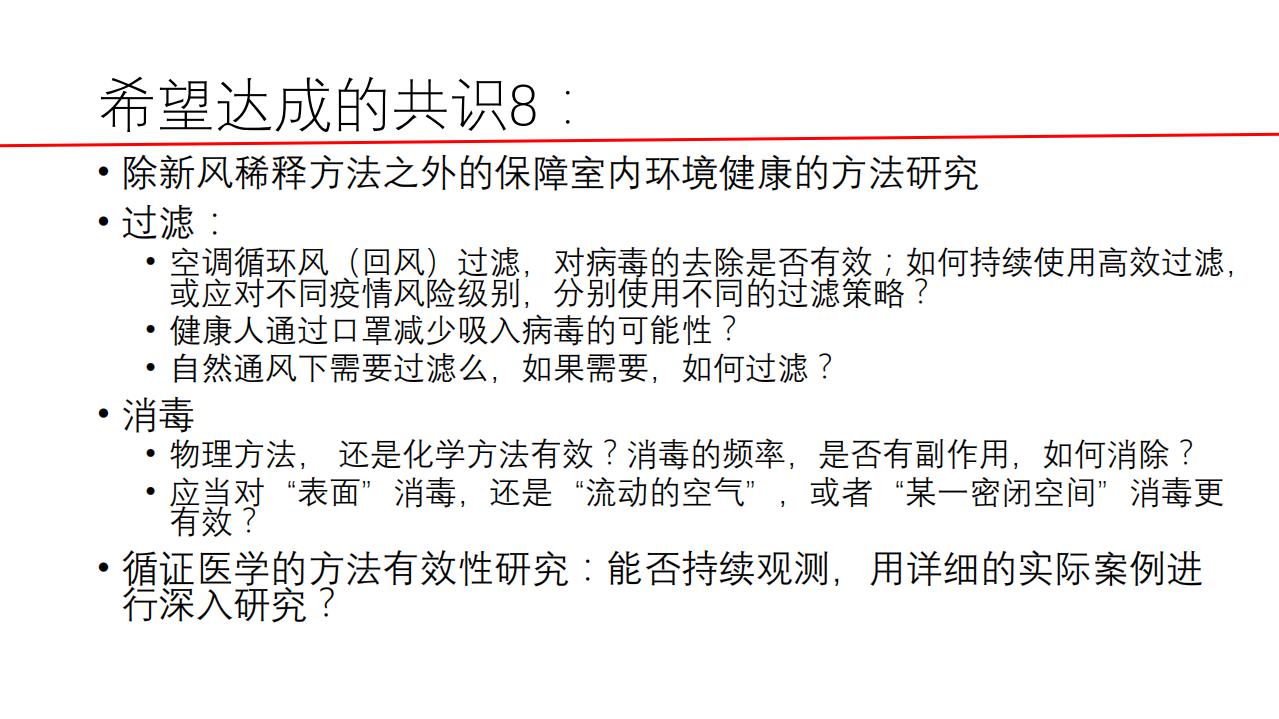 希望达成的共识8：

• 除新风稀释方法之外的保障室内环境健康的方法研究
• 过滤：
• 空调循环风（回风）过滤，对病毒的去除是否有效；如何持续使用高效过滤，或应对不同疫情风险级别，分别使用不同的过滤策略？
• 健康人通过口罩减少吸入病毒的可能性？
• 自然通风下需要过滤么，如果需要，如何过滤？
• 消毒
• 物理方法，还是化学方法有效？消毒的频率，是否有副作用，如何消除？
• 应当对“表面”消毒，还是“流动的空气”，或者“某一密闭空间”消毒更有效？
• 循证医学的方法有效性研究：能否持续观测，用详细的实际案例进行深入研究？